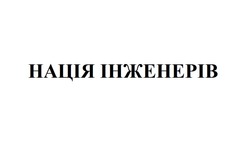 НАЦІЯ ІНЖЕНЕРІВ